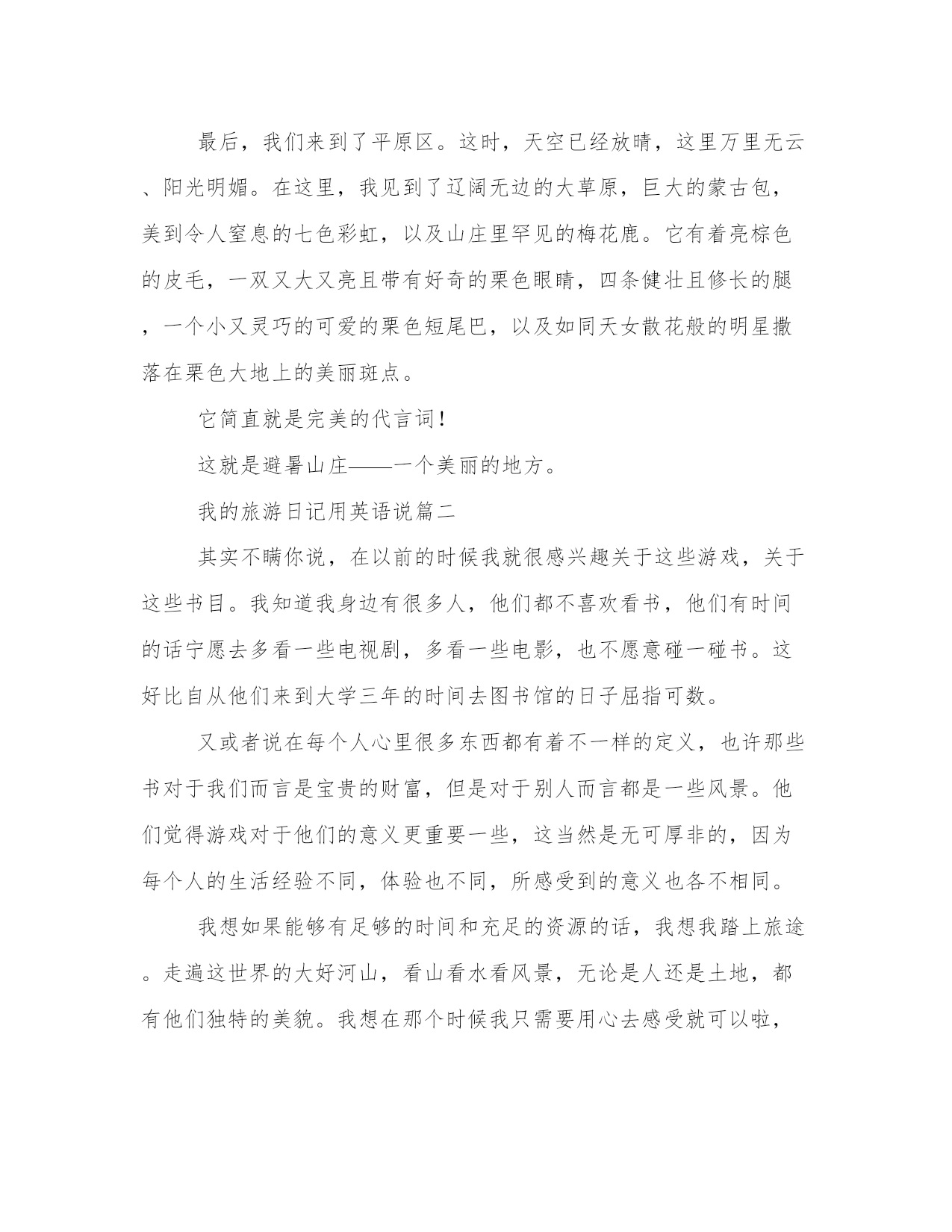 最后，我们来到了平原区。这时，天空已经放晴，这里万里无云、阳光明媚。在这里，我见到了辽阔无边的大草原，巨大的蒙古包，美到令人窒息的七色彩虹，以及山庄里罕见的梅花鹿。它有着亮棕色的皮毛，一双又大又亮且带有好奇的栗色眼睛，四条健壮且修长的腿，一个小又灵巧的可爱的栗色短尾巴，以及如同天女散花般的明星撒落在栗色大地上的美丽斑点。

它简直就是完美的代言词！

这就是避暑山庄——一个美丽的地方。

我的旅游日记用英语说篇二

其实不瞒你说，在以前的时候我就很感兴趣关于这些游戏，关于这些书目。我知道我身边有很多人，他们都不喜欢看书，他们有时间的话宁愿去多看一些电视剧，多看一些电影，也不愿意碰一碰书。这好比自从他们来到大学三年的时间去图书馆的日子屈指可数。

又或者说在每个人心里很多东西都有着不一样的定义，也许那些书对于我们而言是宝贵的财富，但是对于别人而言都是一些风景。他们觉得游戏对于他们的意义更重要一些，这当然是无可厚非的，因为每个人的生活经验不同，体验也不同，所感受到的意义也各不相同。

我想如果能够有足够的时间和充足的资源的话，我想我踏上旅途。走遍这世界的大好河山，看山看水看风景，无论是人还是土地，都有他们独特的美貌。我想在那个时候我只需要用心去感受就可以啦，